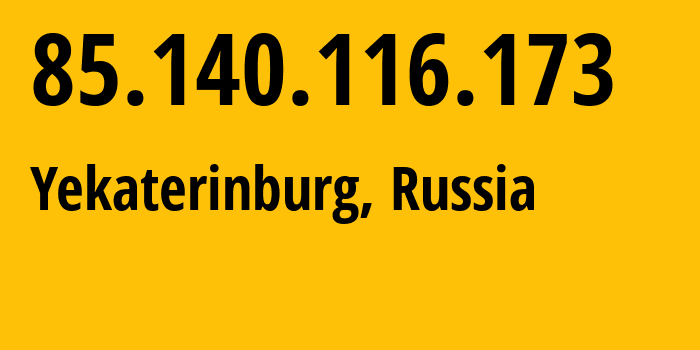 85.140.116.173

Yekaterinburg, Russia